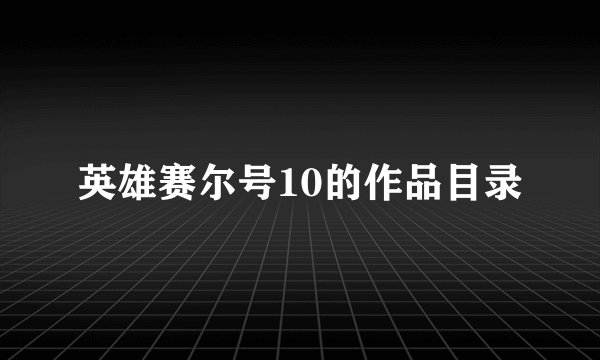 英雄赛尔号10的作品目录